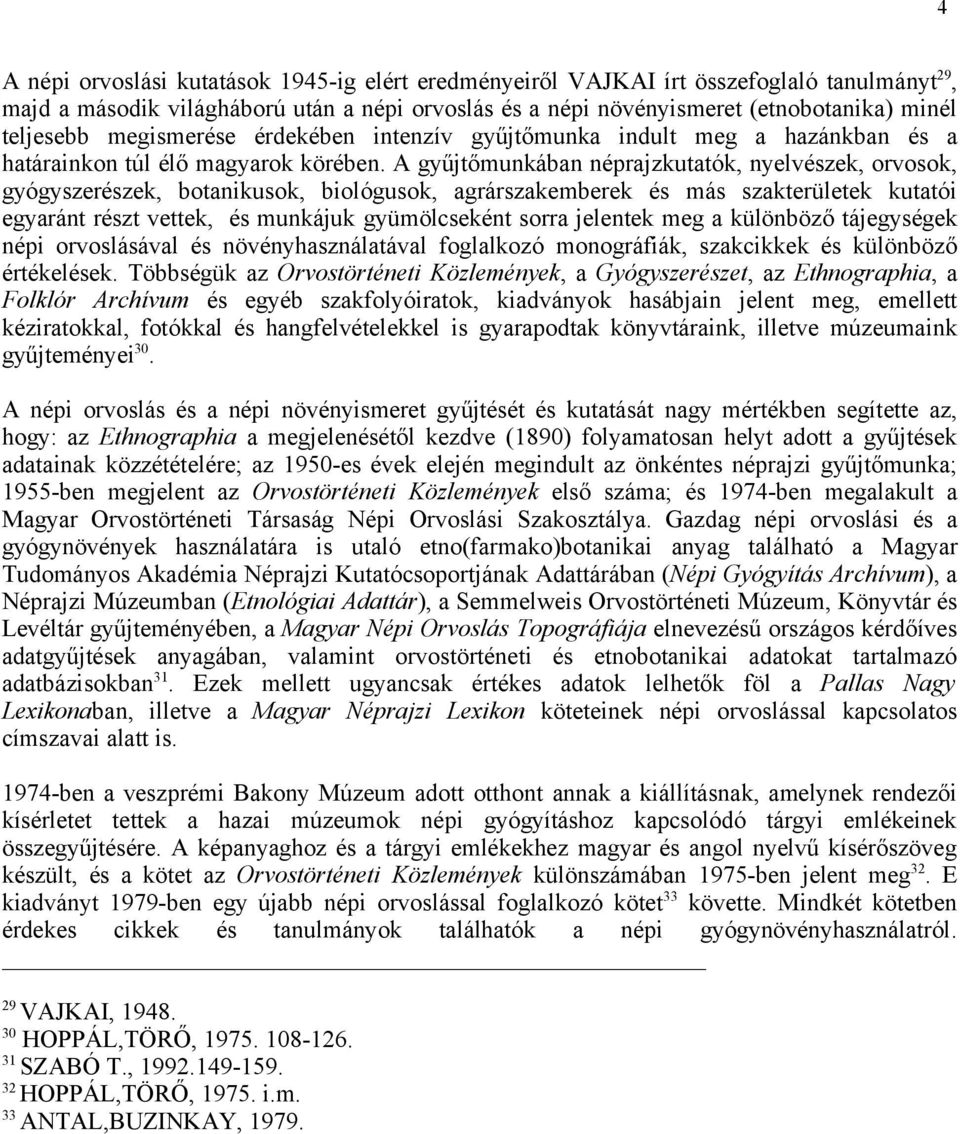 4

A népi orvoslási kutatások 1945-ig elért eredményeiről VAJKAI írt összefoglaló tanulmányt$^{29}$, majd a második világháború után a népi orvoslás és a népi növényismeret (etnobotanika) minél teljesebb megismerése érdekében intenzív gyűjtőmunka indult meg a hazánkban és a határainkon túl élő magyarok körében. A gyűjtőmunkában néprajzkutatók, nyelvészek, orvosok, gyógyszerészek, botanikusok, biológusok, agrárszakemberek és más szakterületek kutatói egyaránt részt vettek, és munkájuk gyümölcseként sorra jelentek meg a különböző tájegységek népi orvoslásával és növényhasználatával foglalkozó monográfiák, szakcikkek és különböző értékelések. Többségük az Orvostörténeti Közlemények, a Gyógyszerészet, az Ethnographia, a Folklór Archívum és egyéb szakfolyóiratok, kiadványok hasábjain jelent meg, emellett kéziratokkal, fotókkal és hangfelvételekkel is gyarapodtak könyvtáraink, illetve múzeumaink gyűjteményei$^{30}$.

A népi orvoslás és a népi növényismeret gyűjtését és kutatását nagy mértékben segítette az, hogy: az Ethnographia a megjelenésétől kezdve (1890) folyamatosan helyt adott a gyűjtések adatainak közzétételére; az 1950-es évek elején megindult az önkéntes néprajzi gyűjtőmunka; 1955-ben megjelent az Orvostörténeti Közlemények első száma; és 1974-ben megalakult a Magyar Orvostörténeti Társaság Népi Orvoslási Szakosztálya. Gazdag népi orvoslási és a gyógynövények használatára is utaló etno(farmako)botanikai anyag található a Magyar Tudományos Akadémia Néprajzi Kutatócsoportjának Adattárában (Népi Gyógyítás Archívum), a Néprajzi Múzeumban (Etnológiai Adattár), a Semmelweis Orvostörténeti Múzeum, Könyvtár és Levéltár gyűjteményében, a Magyar Népi Orvoslás Topográfiája elnevezésű országos kérdőíves adatgyűjtések anyagában, valamint orvostörténeti és etnobotanikai adatokat tartalmazó adatbázisokban$^{31}$. Ezek mellett ugyancsak értékes adatok lelhetők föl a Pallas Nagy Lexikonaban, illetve a Magyar Néprajzi Lexikon köteteinek népi orvoslással kapcsolatos címszavai alatt is.

1974-ben a veszprémi Bakony Múzeum adott otthont annak a kiállításnak, amelynek rendezői kísérletet tettek a hazai múzeumok népi gyógyításhoz kapcsolódó tárgyi emlékeinek összegyűjtésére. A képanyaghoz és a tárgyi emlékekhez magyar és angol nyelvű kísérőszöveg készült, és a kötet az Orvostörténeti Közlemények különszámában 1975-ben jelent meg$^{32}$. E kiadványt 1979-ben egy újabb népi orvoslással foglalkozó kötet$^{33}$ követte. Mindkét kötetben érdekes cikkek és tanulmányok találhatók a népi gyógynövényhasználatról.

$^{29}$ VAJKAI, 1948.
$^{30}$ HOPPÁL,TÖRŐ, 1975. 108-126.
$^{31}$ SZABÓ T., 1992.149-159.
$^{32}$ HOPPÁL,TÖRŐ, 1975. i.m.
$^{33}$ ANTAL,BUZINKAY, 1979.